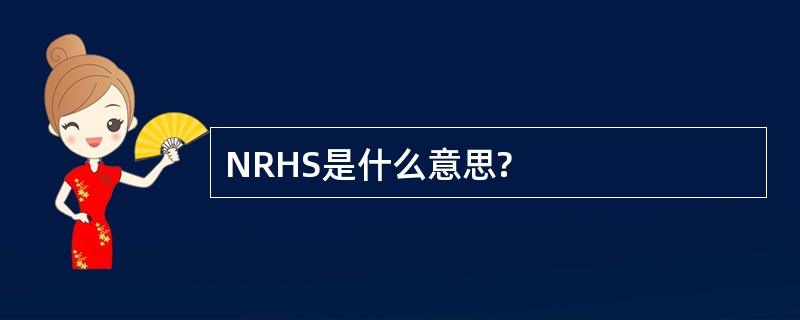 NRHS是什么意思?